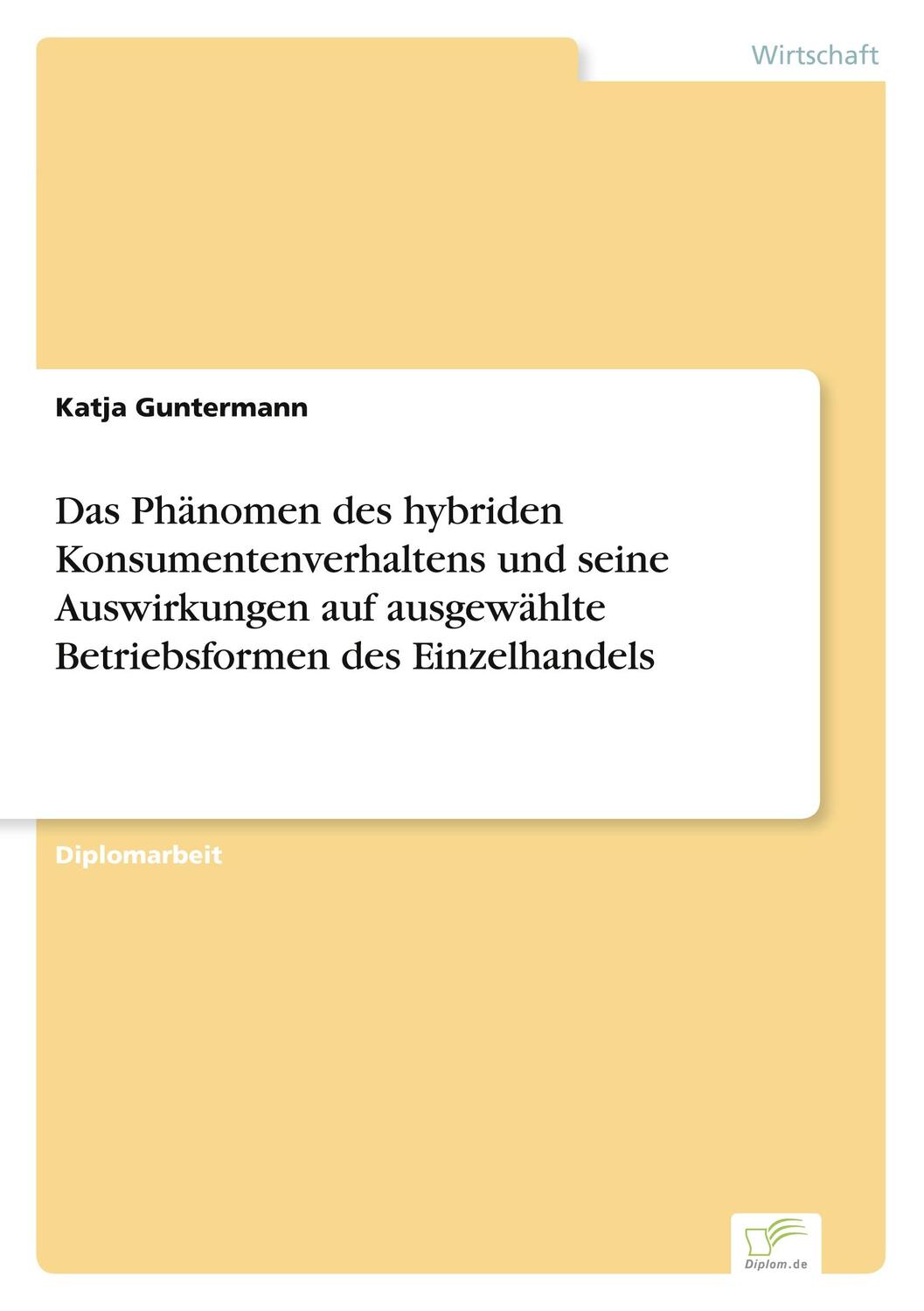 Wirtschaft

Katja Guntermann

Das Phänomen des hybriden Konsumentenverhaltens und seine Auswirkungen auf ausgewählte Betriebsformen des Einzelhandels

Diplomarbeit

Diplom.de